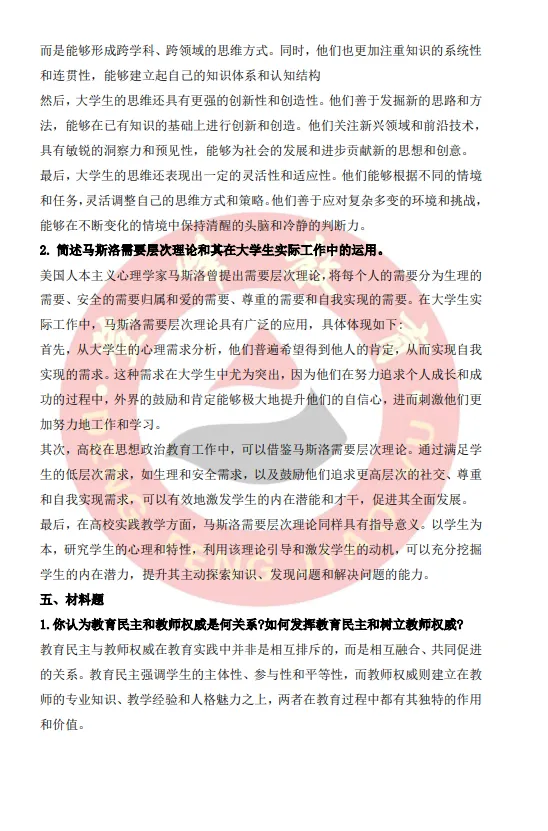 而是能够形成跨学科、跨领域的思维方式。同时，他们也更加注重知识的系统性和连贯性，能够建立起自己的知识体系和认知结构

然后，大学生的思维还具有更强的创新性和创造性。他们善于发掘新的思路和方法，能够在已有知识的基础上进行创新和创造。他们关注新兴领域和前沿技术，具有敏锐的洞察力和预见性，能够为社会的发展和进步贡献新的思想和创意。

最后，大学生的思维还表现出一定的灵活性和适应性。他们能够根据不同的情境和任务，灵活调整自己的思维方式和策略。他们善于应对复杂多变的环境和挑战，能够在不断变化的情境中保持清醒的头脑和冷静的判断力。

2. 简述马斯洛需要层次理论和其在大学生实际工作中的运用。

美国人本主义心理学家马斯洛曾提出需要层次理论，将每个人的需要分为生理的需要、安全的需要归属和爱的需要、尊重的需要和自我实现的需要。在大学生实际工作中，马斯洛需要层次理论具有广泛的应用，具体体现如下：

首先，从大学生的心理需求分析，他们普遍希望得到他人的肯定，从而实现自我实现的需求。这种需求在大学生中尤为突出，因为他们在努力追求个人成长和成功的过程中，外界的鼓励和肯定能够极大地提升他们的自信心，进而刺激他们更加努力地工作和学习。

其次，高校在思想政治教育工作中，可以借鉴马斯洛需要层次理论。通过满足学生的低层次需求，如生理和安全需求，以及鼓励他们追求更高层次的社交、尊重和自我实现需求，可以有效地激发学生的内在潜能和才干，促进其全面发展。

最后，在高校实践教学方面，马斯洛需要层次理论同样具有指导意义。以学生为本，研究学生的心理和特性，利用该理论引导和激发学生的动机，可以充分挖掘学生的内在潜力，提升其主动探索知识、发现问题和解决问题的能力。

五、材料题

1. 你认为教育民主和教师权威是何关系?如何发挥教育民主和树立教师权威?

教育民主与教师权威在教育实践中并非是相互排斥的，而是相互融合、共同促进的关系。教育民主强调学生的主体性、参与性和平等性，而教师权威则建立在教师的专业知识、教学经验和人格魅力之上，两者在教育过程中都有其独特的作用和价值。